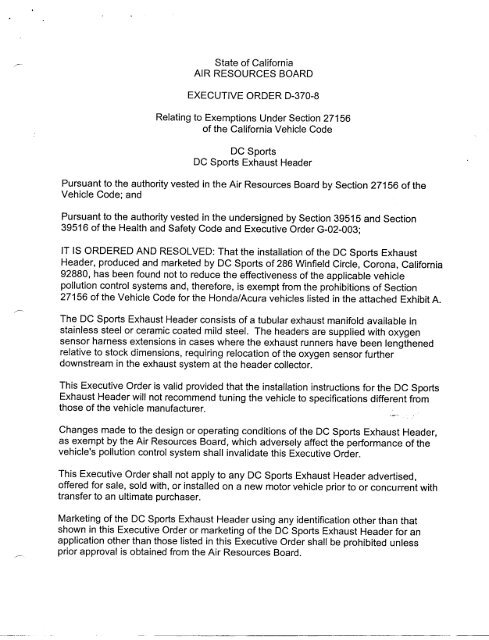 State of California
AIR RESOURCES BOARD

EXECUTIVE ORDER D-370-8

Relating to Exemptions Under Section 27156 of the California Vehicle Code

DC Sports
DC Sports Exhaust Header

Pursuant to the authority vested in the Air Resources Board by Section 27156 of the Vehicle Code; and

Pursuant to the authority vested in the undersigned by Section 39515 and Section 39516 of the Health and Safety Code and Executive Order G-02-003;

IT IS ORDERED AND RESOLVED: That the installation of the DC Sports Exhaust Header, produced and marketed by DC Sports of 286 Winfield Circle, Corona, California 92880, has been found not to reduce the effectiveness of the applicable vehicle pollution control systems and, therefore, is exempt from the prohibitions of Section 27156 of the Vehicle Code for the Honda/Acura vehicles listed in the attached Exhibit A.

The DC Sports Exhaust Header consists of a tubular exhaust manifold available in stainless steel or ceramic coated mild steel. The headers are supplied with oxygen sensor harness extensions in cases where the exhaust runners have been lengthened relative to stock dimensions, requiring relocation of the oxygen sensor further downstream in the exhaust system at the header collector.

This Executive Order is valid provided that the installation instructions for the DC Sports Exhaust Header will not recommend tuning the vehicle to specifications different from those of the vehicle manufacturer.

Changes made to the design or operating conditions of the DC Sports Exhaust Header, as exempt by the Air Resources Board, which adversely affect the performance of the vehicle's pollution control system shall invalidate this Executive Order.

This Executive Order shall not apply to any DC Sports Exhaust Header advertised, offered for sale, sold with, or installed on a new motor vehicle prior to or concurrent with transfer to an ultimate purchaser.

Marketing of the DC Sports Exhaust Header using any identification other than that shown in this Executive Order or marketing of the DC Sports Exhaust Header for an application other than those listed in this Executive Order shall be prohibited unless prior approval is obtained from the Air Resources Board.